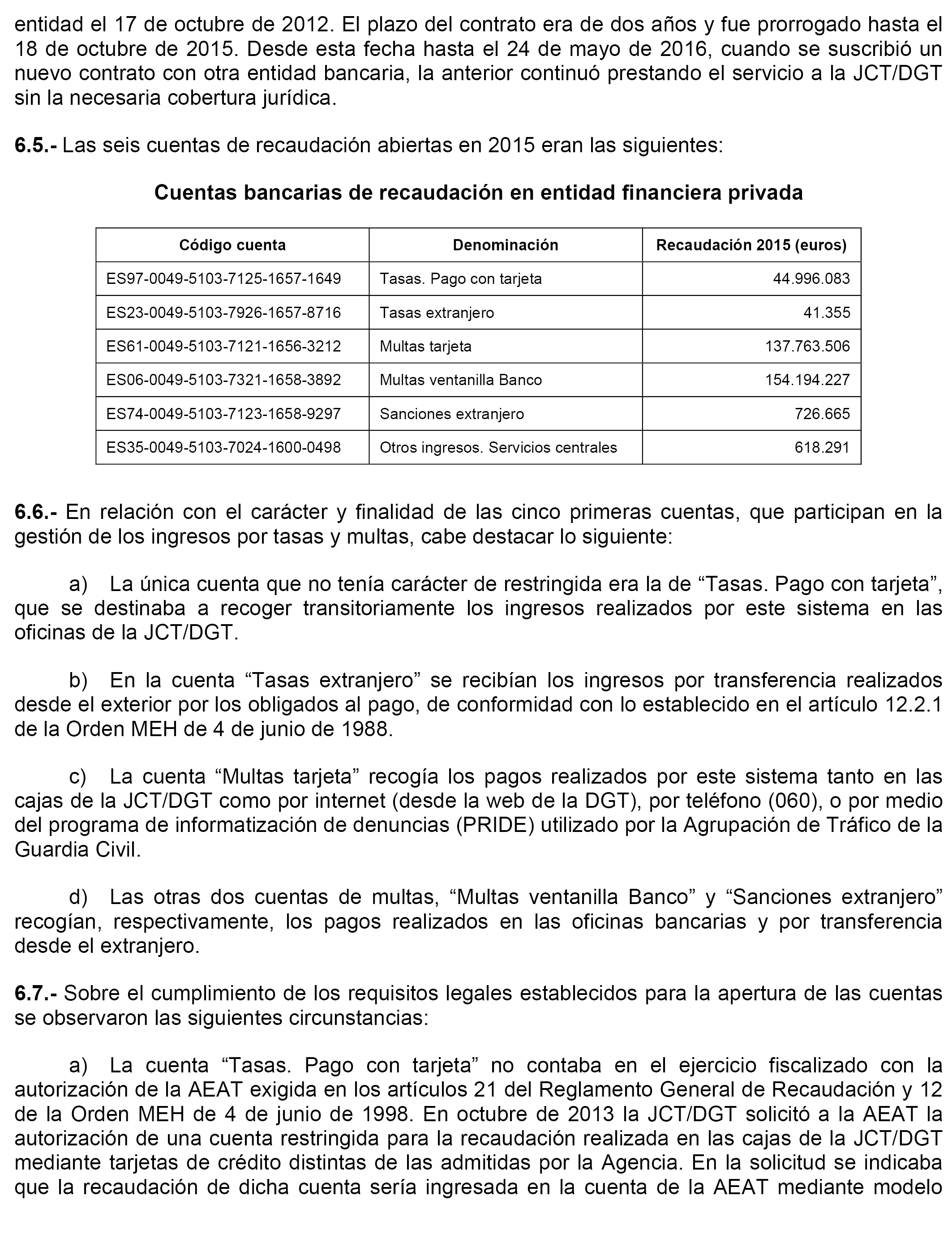 entidad el 17 de octubre de 2012. El plazo del contrato era de dos años y fue prorrogado hasta el 18 de octubre de 2015. Desde esta fecha hasta el 24 de mayo de 2016, cuando se suscribió un nuevo contrato con otra entidad bancaria, la anterior continuó prestando el servicio a la JCT/DGT sin la necesaria cobertura jurídica.

6.5.- Las seis cuentas de recaudación abiertas en 2015 eran las siguientes:

Cuentas bancarias de recaudación en entidad financiera privada

| Código cuenta | Denominación | Recaudación 2015 (euros) |
|---|---|---|
| ES97-0049-5103-7125-1657-1649 | Tasas. Pago con tarjeta | 44.996.083 |
| ES23-0049-5103-7926-1657-8716 | Tasas extranjero | 41.355 |
| ES61-0049-5103-7121-1656-3212 | Multas tarjeta | 137.763.506 |
| ES06-0049-5103-7321-1658-3892 | Multas ventanilla Banco | 154.194.227 |
| ES74-0049-5103-7123-1658-9297 | Sanciones extranjero | 726.665 |
| ES35-0049-5103-7024-1600-0498 | Otros ingresos. Servicios centrales | 618.291 |

6.6.- En relación con el carácter y finalidad de las cinco primeras cuentas, que participan en la gestión de los ingresos por tasas y multas, cabe destacar lo siguiente:

a) La única cuenta que no tenía carácter de restringida era la de “Tasas. Pago con tarjeta”, que se destinaba a recoger transitoriamente los ingresos realizados por este sistema en las oficinas de la JCT/DGT.

b) En la cuenta “Tasas extranjero” se recibían los ingresos por transferencia realizados desde el exterior por los obligados al pago, de conformidad con lo establecido en el artículo 12.2.1 de la Orden MEH de 4 de junio de 1988.

c) La cuenta “Multas tarjeta” recogía los pagos realizados por este sistema tanto en las cajas de la JCT/DGT como por internet (desde la web de la DGT), por teléfono (060), o por medio del programa de informatización de denuncias (PRIDE) utilizado por la Agrupación de Tráfico de la Guardia Civil.

d) Las otras dos cuentas de multas, “Multas ventanilla Banco” y “Sanciones extranjero” recogían, respectivamente, los pagos realizados en las oficinas bancarias y por transferencia desde el extranjero.

6.7.- Sobre el cumplimiento de los requisitos legales establecidos para la apertura de las cuentas se observaron las siguientes circunstancias:

a) La cuenta “Tasas. Pago con tarjeta” no contaba en el ejercicio fiscalizado con la autorización de la AEAT exigida en los artículos 21 del Reglamento General de Recaudación y 12 de la Orden MEH de 4 de junio de 1998. En octubre de 2013 la JCT/DGT solicitó a la AEAT la autorización de una cuenta restringida para la recaudación realizada en las cajas de la JCT/DGT mediante tarjetas de crédito distintas de las admitidas por la Agencia. En la solicitud se indicaba que la recaudación de dicha cuenta sería ingresada en la cuenta de la AEAT mediante modelo